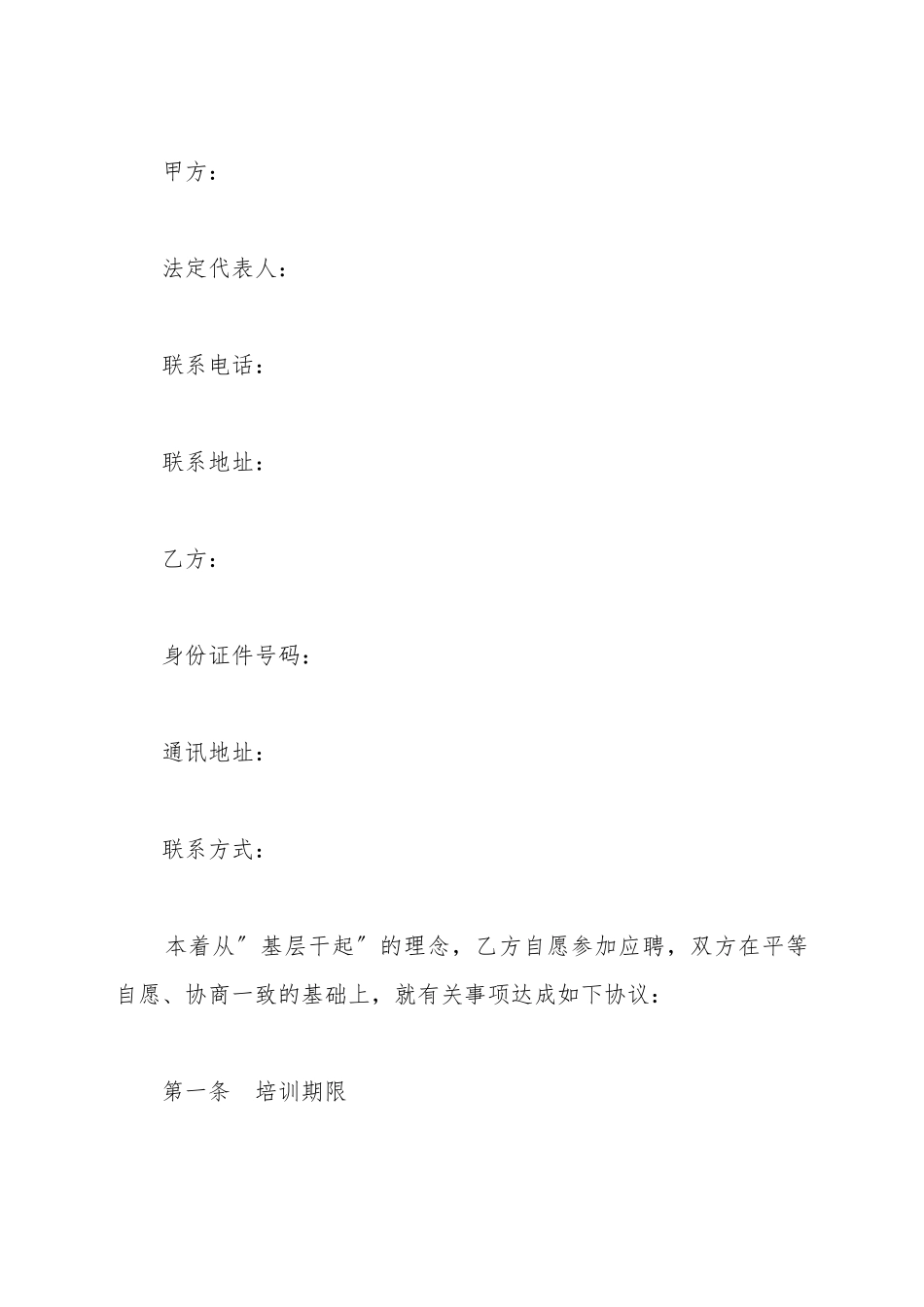 甲方：

法定代表人：

联系电话：

联系地址：

乙方：

身份证件号码：

通讯地址：

联系方式：

本着从″基层干起″的理念，乙方自愿参加应聘，双方在平等自愿、协商一致的基础上，就有关事项达成如下协议：

第一条　培训期限